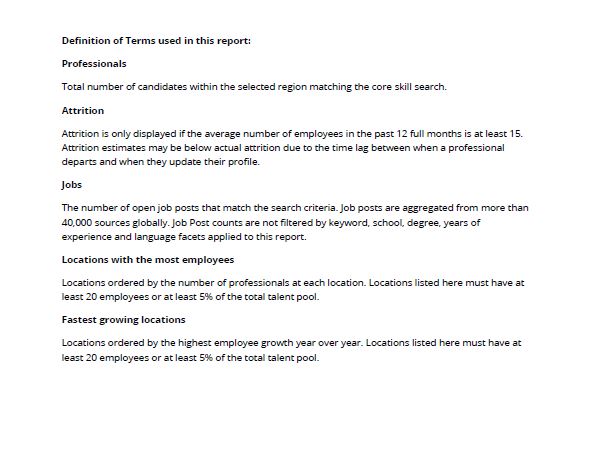 Definition of Terms used in this report:

Professionals

Total number of candidates within the selected region matching the core skill search.

Attrition

Attrition is only displayed if the average number of employees in the past 12 full months is at least 15. Attrition estimates may be below actual attrition due to the time lag between when a professional departs and when they update their profile.

Jobs

The number of open job posts that match the search criteria. Job posts are aggregated from more than 40,000 sources globally. Job Post counts are not filtered by keyword, school, degree, years of experience and language facets applied to this report.

Locations with the most employees

Locations ordered by the number of professionals at each location. Locations listed here must have at least 20 employees or at least 5% of the total talent pool.

Fastest growing locations

Locations ordered by the highest employee growth year over year. Locations listed here must have at least 20 employees or at least 5% of the total talent pool.